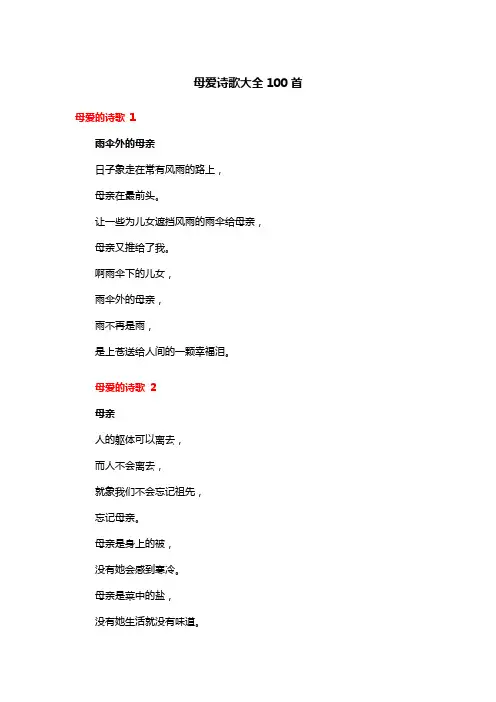 母爱诗歌大全 100 首

母爱的诗歌 1

雨伞外的母亲

日子象走在常有风雨的路上，

母亲在最前头。

让一些为儿女遮挡风雨的雨伞给母亲，

母亲又推给了我。

啊雨伞下的儿女，

雨伞外的母亲，

雨不再是雨，

是上苍送给人间的一颗幸福泪。

母爱的诗歌 2

母亲

人的躯体可以离去，

而人不会离去，

就象我们不会忘记祖先，

忘记母亲。

母亲是身上的被，

没有她会感到寒冷。

母亲是菜中的盐，

没有她生活就没有味道。